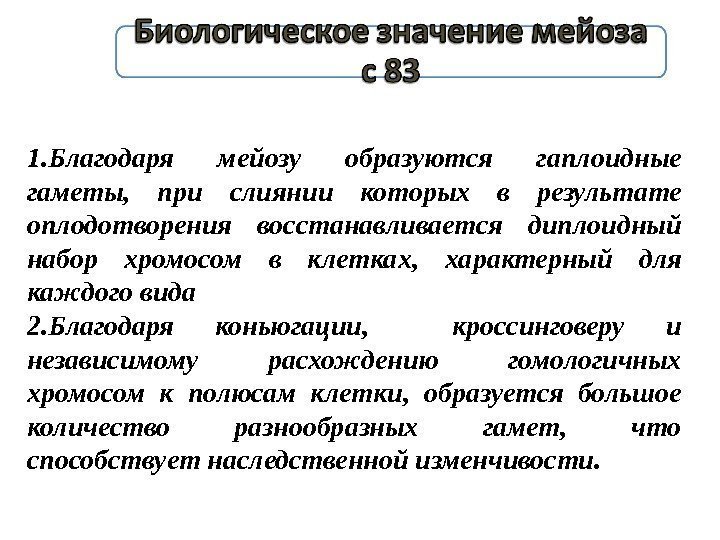 Биологическое значение мейоза с 83

1.Благодаря мейозу образуются гаплоидные гаметы, при слиянии которых в результате оплодотворения восстанавливается диплоидный набор хромосом в клетках, характерный для каждого вида
2.Благодаря коньюгации, кроссинговеру и независимому расхождению гомологичных хромосом к полюсам клетки, образуется большое количество разнообразных гамет, что способствует наследственной изменчивости.